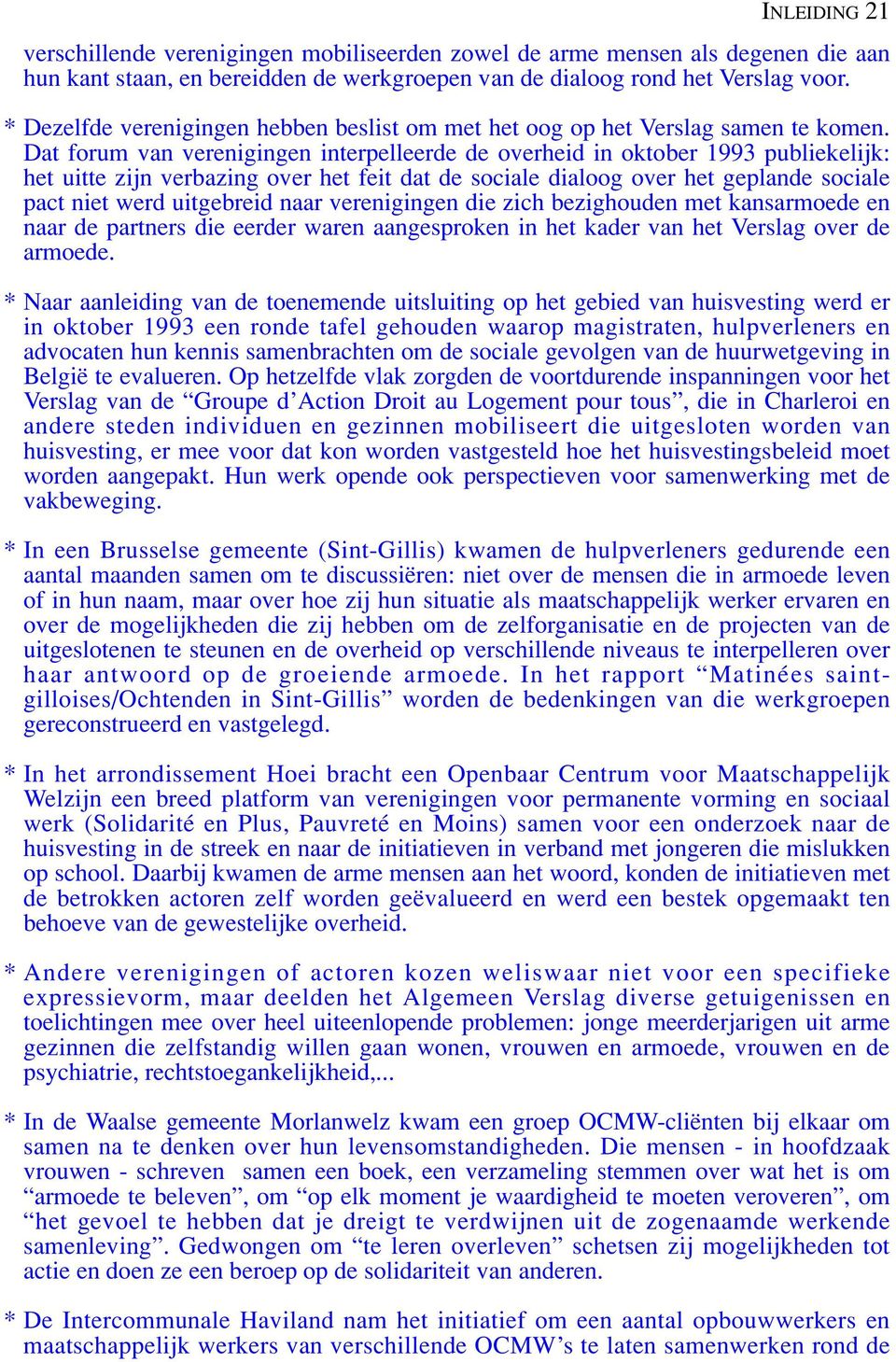 INLEIDING 21

verschillende verenigingen mobiliseerden zowel de arme mensen als degenen die aan hun kant staan, en bereidden de werkgroepen van de dialoog rond het Verslag voor.

* Dezelfde verenigingen hebben beslist om met het oog op het Verslag samen te komen. Dat forum van verenigingen interpelleerde de overheid in oktober 1993 publiekelijk: het uitte zijn verbazing over het feit dat de sociale dialoog over het geplande sociale pact niet werd uitgebreid naar verenigingen die zich bezighouden met kansarmoede en naar de partners die eerder waren aangesproken in het kader van het Verslag over de armoede.

* Naar aanleiding van de toenemende uitsluiting op het gebied van huisvesting werd er in oktober 1993 een ronde tafel gehouden waarop magistraten, hulpverleners en advocaten hun kennis samenbrachten om de sociale gevolgen van de huurwetgeving in België te evalueren. Op hetzelfde vlak zorgden de voortdurende inspanningen voor het Verslag van de “Groupe d’Action Droit au Logement pour tous”, die in Charleroi en andere steden individuen en gezinnen mobiliseert die uitgesloten worden van huisvesting, er mee voor dat kon worden vastgesteld hoe het huisvestingsbeleid moet worden aangepakt. Hun werk opende ook perspectieven voor samenwerking met de vakbeweging.

* In een Brusselse gemeente (Sint-Gillis) kwamen de hulpverleners gedurende een aantal maanden samen om te discussiëren: niet over de mensen die in armoede leven of in hun naam, maar over hoe zij hun situatie als maatschappelijk werker ervaren en over de mogelijkheden die zij hebben om de zelforganisatie en de projecten van de uitgeslotenen te steunen en de overheid op verschillende niveaus te interpelleren over haar antwoord op de groeiende armoede. In het rapport “Matinées saint-gilloises/Ochtenden in Sint-Gillis” worden de bedenkingen van die werkgroepen gereconstrueerd en vastgelegd.

* In het arrondissement Hoei bracht een Openbaar Centrum voor Maatschappelijk Welzijn een breed platform van verenigingen voor permanente vorming en sociaal werk (Solidarité en Plus, Pauvreté en Moins) samen voor een onderzoek naar de huisvesting in de streek en naar de initiatieven in verband met jongeren die mislukken op school. Daarbij kwamen de arme mensen aan het woord, konden de initiatieven met de betrokken actoren zelf worden geëvalueerd en werd een bestek opgemaakt ten behoeve van de gewestelijke overheid.

* Andere verenigingen of actoren kozen weliswaar niet voor een specifieke expressievorm, maar deelden het Algemeen Verslag diverse getuigenissen en toelichtingen mee over heel uiteenlopende problemen: jonge meerderjarigen uit arme gezinnen die zelfstandig willen gaan wonen, vrouwen en armoede, vrouwen en de psychiatrie, rechtstoegankelijkheid,...

* In de Waalse gemeente Morlanwelz kwam een groep OCMW-cliënten bij elkaar om samen na te denken over hun levensomstandigheden. Die mensen - in hoofdzaak vrouwen - schreven samen een boek, een verzameling stemmen over wat het is om “armoede te beleven”, om “op elk moment je waardigheid te moeten veroveren”, om “het gevoel te hebben dat je dreigt te verdwijnen uit de zogenaamde werkende samenleving”. Gedwongen om “te leren overleven” schetsen zij mogelijkheden tot actie en doen ze een beroep op de solidariteit van anderen.

* De Intercommunale Haviland nam het initiatief om een aantal opbouwwerkers en maatschappelijk werkers van verschillende OCMW’s te laten samenwerken rond de